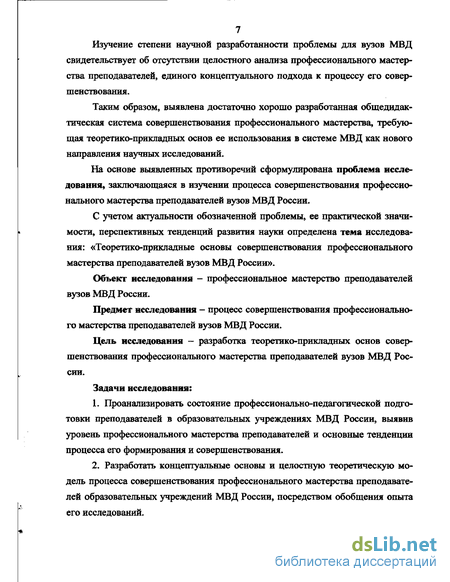 7

Изучение степени научной разработанности проблемы для вузов МВД свидетельствует об отсутствии целостного анализа профессионального мастерства преподавателей, единого концептуального подхода к процессу его совершенствования.

Таким образом, выявлена достаточно хорошо разработанная общедидактическая система совершенствования профессионального мастерства, требующая теоретико-прикладных основ ее использования в системе МВД как нового направления научных исследований.

На основе выявленных противоречий сформулирована проблема исследования, заключающаяся в изучении процесса совершенствования профессионального мастерства преподавателей вузов МВД России.

С учетом актуальности обозначенной проблемы, ее практической значимости, перспективных тенденций развития науки определена тема исследования: «Теоретико-прикладные основы совершенствования профессионального мастерства преподавателей вузов МВД России».

Объект исследования – профессиональное мастерство преподавателей вузов МВД России.

Предмет исследования – процесс совершенствования профессионального мастерства преподавателей вузов МВД России.

Цель исследования – разработка теоретико-прикладных основ совершенствования профессионального мастерства преподавателей вузов МВД России.

Задачи исследования:

1. Проанализировать состояние профессионально-педагогической подготовки преподавателей в образовательных учреждениях МВД России, выявив уровень профессионального мастерства преподавателей и основные тенденции процесса его формирования и совершенствования.

2. Разработать концептуальные основы и целостную теоретическую модель процесса совершенствования профессионального мастерства преподавателей образовательных учреждений МВД России, посредством обобщения опыта его исследований.

dsLib.net
библиотека диссертаций